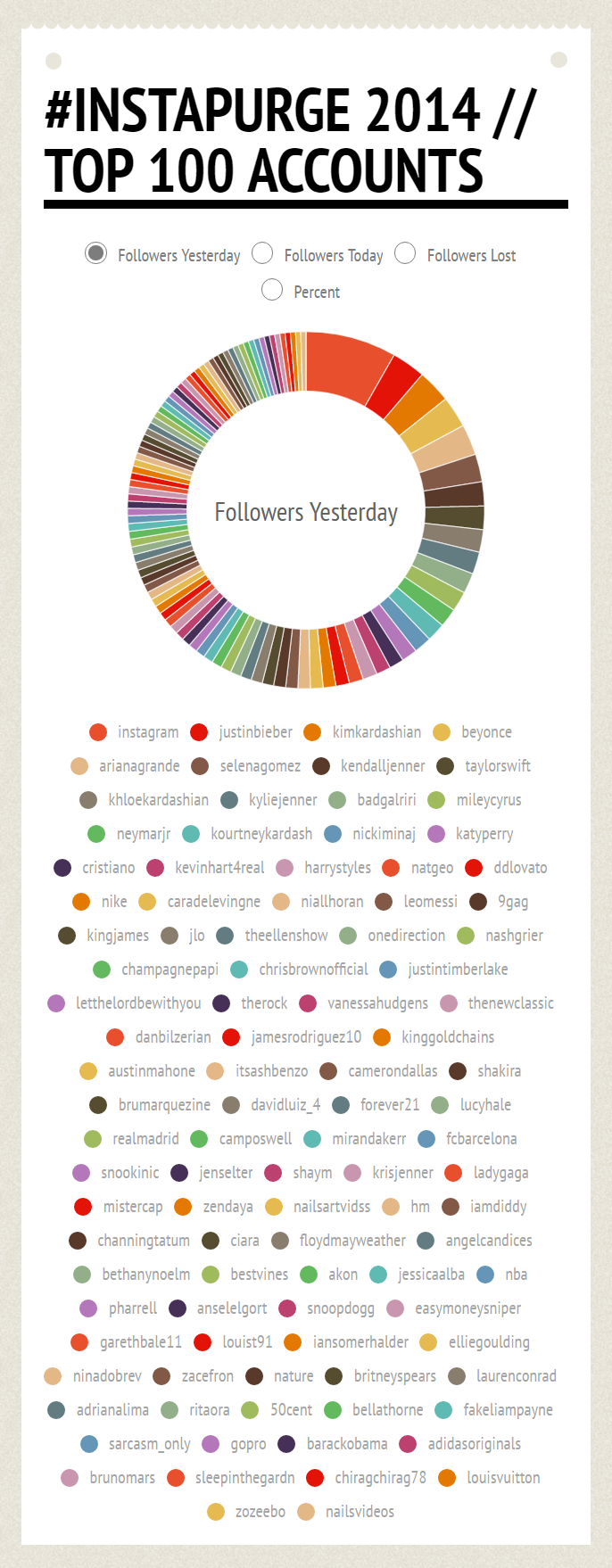 #INSTAPURGE 2014 // TOP 100 ACCOUNTS

Followers Yesterday   Followers Today   Followers Lost   Percent

Followers Yesterday

instagram justinbieber kimkardashian beyonce
arianagrande selenagomez kendalljenner taylorswift
khloekardashian kyliejenner badgalriri mileycyrus
neymarjr kourtneykardash nickiminaj katyperry
cristiano kevinhart4real harrystyles natgeo ddlovato
nike caradelevingne niallhoran leomessi 9gag
kingjames jlo theellenshow onedirection nashgrier
champagnepapi chrisbrownofficial justintimberlake
letthelordbewithyou therock vanessahudgens thenewclassic
danbilzerian jamesrodriguez10 kinggoldchains
austinmahone itsashbenzo camerondallas shakira
brumarquezine davidluiz_4 forever21 lucyhale
realmadrid camposwell mirandakerr fcbarcelona
snookinic jenselter shaym krisjenner ladygaga
mistercap zendaya nailsartvidss hm iamdiddy
channingtatum ciara floydmayweather angelcandices
bethanynoelm bestvines akon jessicaalba nba
pharrell anselelgort snoopdogg easymoneysniper
garethbale11 louist91 iansomerhalder elliegoulding
ninadobrev zacefron nature britneyspears laurenconrad
adrianalima ritaora 50cent bellathorne fakeliampayne
sarcasm_only gopro barackobama adidasoriginals
brunomars sleepinthegardn chiragchirag78 louisvuitton
zozeebo nailsvideos